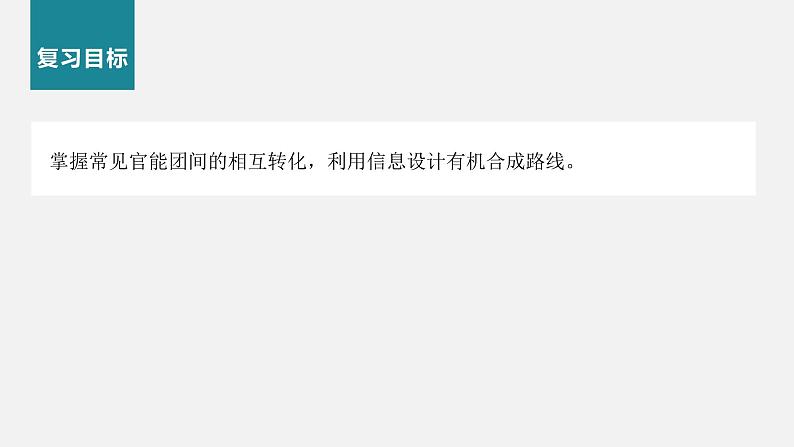 复习目标

掌握常见官能团间的相互转化，利用信息设计有机合成路线。